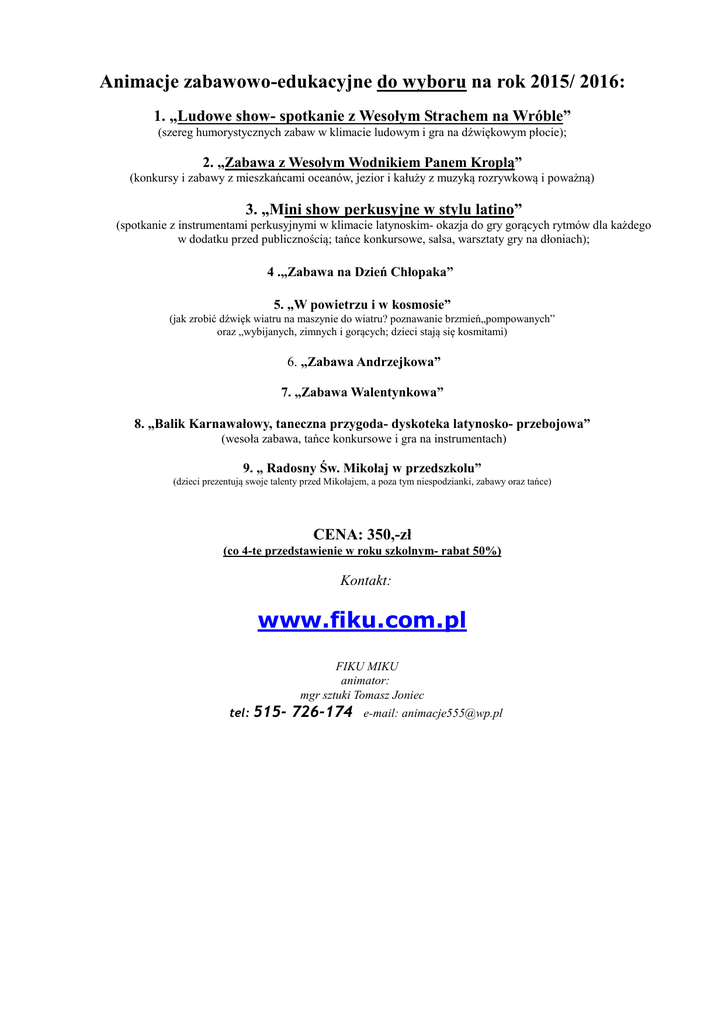 Animacje zabawowo-edukacyjne do wyboru na rok 2015/ 2016:

1. „Ludowe show- spotkanie z Wesołym Strachem na Wróble”
(szereg humorystycznych zabaw w klimacie ludowym i gra na dźwiękowym płocie);

2. „Zabawa z Wesołym Wodnikiem Panem Kroplą”
(konkursy i zabawy z mieszkańcami oceanów, jezior i kałuży z muzyką rozrywkową i poważną)

3. „Mini show perkusyjne w stylu latino”
(spotkanie z instrumentami perkusyjnymi w klimacie latynoskim- okazja do gry gorących rytmów dla każdego w dodatku przed publicznością; tańce konkursowe, salsa, warsztaty gry na dłoniach);

4 .„Zabawa na Dzień Chłopaka”

5. „W powietrzu i w kosmosie”
(jak zrobić dźwięk wiatru na maszynie do wiatru? poznawanie brzmień„pompowanych” oraz „wybijanych, zimnych i gorących; dzieci stają się kosmitami)

6. „Zabawa Andrzejkowa”

7. „Zabawa Walentynkowa”

8. „Balik Karnawałowy, taneczna przygoda- dyskoteka latynosko- przebojowa”
(wesoła zabawa, tańce konkursowe i gra na instrumentach)

9. „ Radosny Św. Mikołaj w przedszkolu”
(dzieci prezentują swoje talenty przed Mikołajem, a poza tym niespodzianki, zabawy oraz tańce)

CENA: 350,-zł
(co 4-te przedstawienie w roku szkolnym- rabat 50%)

Kontakt:

www.fiku.com.pl

FIKU MIKU
animator:
mgr sztuki Tomasz Joniec
tel: 515- 726-174 e-mail: animacje555@wp.pl